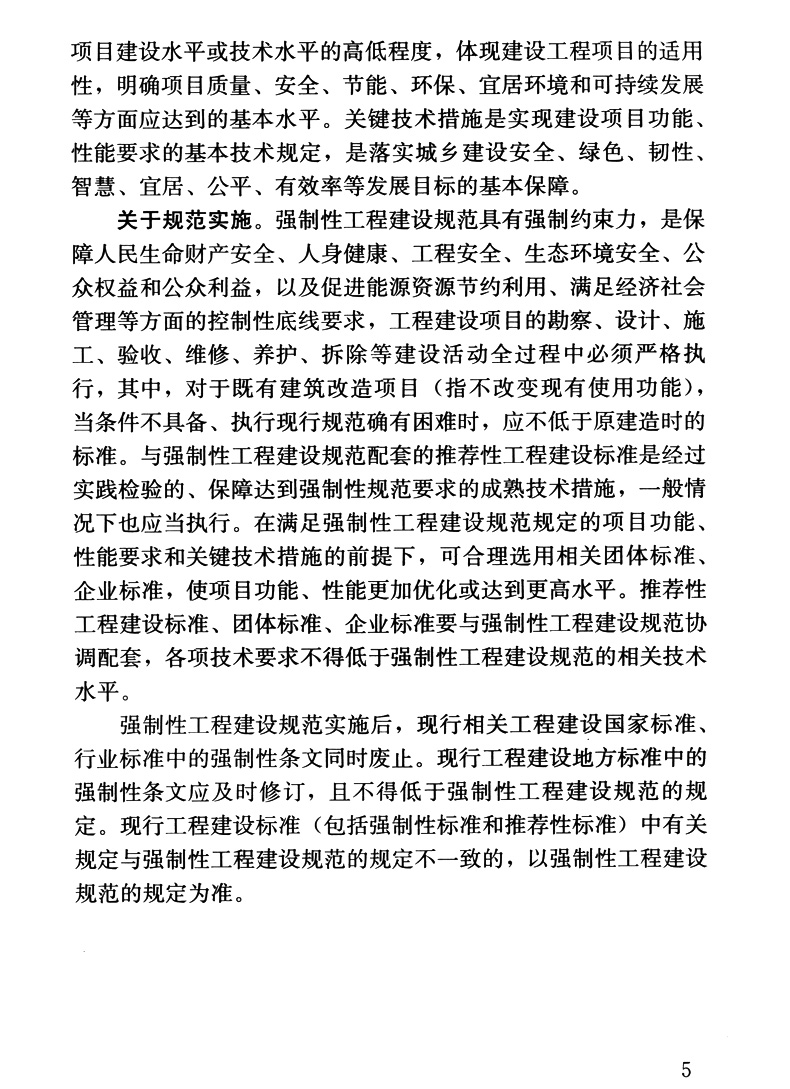 项目建设水平或技术水平的高低程度，体现建设工程项目的适用性，明确项目质量、安全、节能、环保、宜居环境和可持续发展等方面应达到的基本水平。关键技术措施是实现建设项目功能、性能要求的基本技术规定，是落实城乡建设安全、绿色、韧性、智慧、宜居、公平、有效率等发展目标的基本保障。

关于规范实施。强制性工程建设规范具有强制约束力，是保障人民生命财产安全、人身健康、工程安全、生态环境安全、公众权益和公众利益，以及促进能源资源节约利用、满足经济社会管理等方面的控制性底线要求，工程建设项目的勘察、设计、施工、验收、维修、养护、拆除等建设活动全过程中必须严格执行，其中，对于既有建筑改造项目（指不改变现有使用功能），当条件不具备、执行现行规范确有困难时，应不低于原建造时的标准。与强制性工程建设规范配套的推荐性工程建设标准是经过实践检验的、保障达到强制性规范要求的成熟技术措施，一般情况下也应当执行。在满足强制性工程建设规范规定的项目功能、性能要求和关键技术措施的前提下，可合理选用相关团体标准、企业标准，使项目功能、性能更加优化或达到更高水平。推荐性工程建设标准、团体标准、企业标准要与强制性工程建设规范协调配套，各项技术要求不得低于强制性工程建设规范的相关技术水平。

强制性工程建设规范实施后，现行相关工程建设国家标准、行业标准中的强制性条文同时废止。现行工程建设地方标准中的强制性条文应及时修订，且不得低于强制性工程建设规范的规定。现行工程建设标准（包括强制性标准和推荐性标准）中有关规定与强制性工程建设规范的规定不一致的，以强制性工程建设规范的规定为准。

5